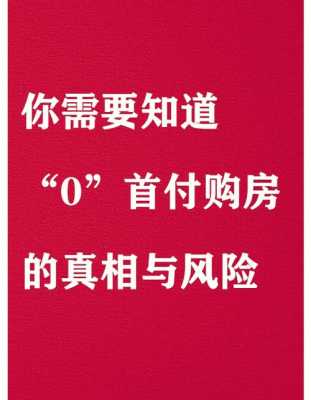 你需要知道
“0”首付购房
的真相与风险